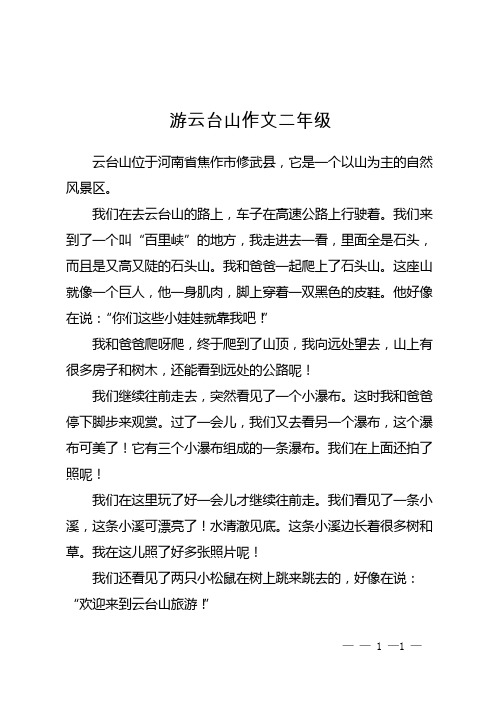 游云台山作文二年级

云台山位于河南省焦作市修武县，它是一个以山为主的自然风景区。

我们在去云台山的路上，车子在高速公路上行驶着。我们来到了一个叫“百里峡”的地方，我走进去一看，里面全是石头，而且是又高又陡的石头山。我和爸爸一起爬上了石头山。这座山就像一个巨人，他一身肌肉，脚上穿着一双黑色的皮鞋。他好像在说：“你们这些小娃娃就靠我吧！”

我和爸爸爬呀爬，终于爬到了山顶，我向远处望去，山上有很多房子和树木，还能看到远处的公路呢！

我们继续往前走去，突然看见了一个小瀑布。这时我和爸爸停下脚步来观赏。过了一会儿，我们又去看另一个瀑布，这个瀑布可美了！它有三个小瀑布组成的一条瀑布。我们在上面还拍了照呢！

我们在这里玩了好一会儿才继续往前走。我们看见了一条小溪，这条小溪可漂亮了！水清澈见底。这条小溪边长着很多树和草。我在这儿照了好多张照片呢！

我们还看见了两只小松鼠在树上跳来跳去的，好像在说：“欢迎来到云台山旅游！”

— — 1 —1 —